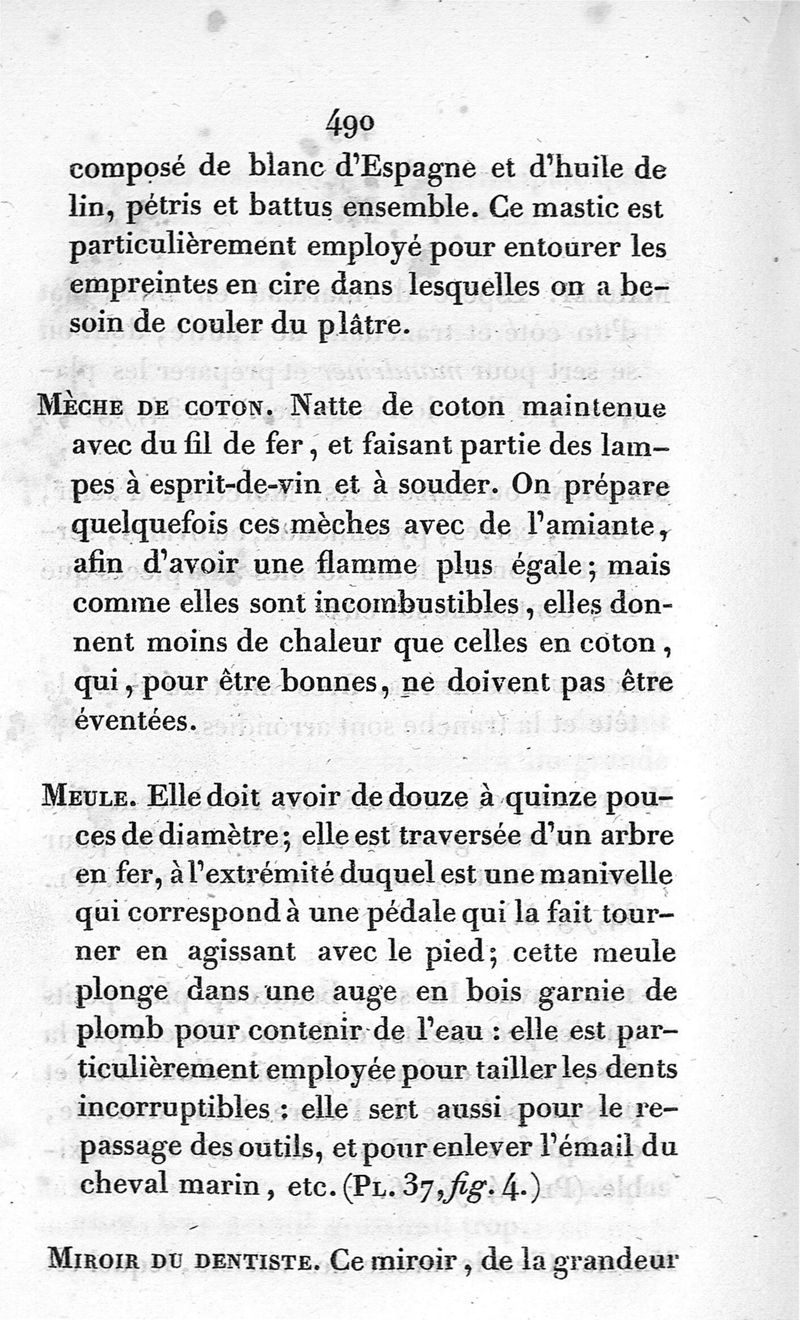 490

composé de blanc d'Espagne et d'huile de lin, pétris et battus ensemble. Ce mastic est particulièrement employé pour entourer les empreintes en cire dans lesquelles on a besoin de couler du plâtre.

Mèche de coton. Natte de coton maintenue avec du fil de fer, et faisant partie des lampes à esprit-de-vin et à souder. On prépare quelquefois ces mèches avec de l'amiante, afin d'avoir une flamme plus égale; mais comme elles sont incombustibles, elles donnent moins de chaleur que celles en coton, qui, pour être bonnes, ne doivent pas être éventées.

Meule. Elle doit avoir de douze à quinze pouces de diamètre; elle est traversée d'un arbre en fer, à l'extrémité duquel est une manivelle qui correspond à une pédale qui la fait tourner en agissant avec le pied; cette meule plonge dans une auge en bois garnie de plomb pour contenir de l'eau : elle est particulièrement employée pour tailler les dents incorruptibles : elle sert aussi pour le repassage des outils, et pour enlever l'émail du cheval marin, etc. (Pl. 37, fig. 4.)

Miroir du dentiste. Ce miroir, de la grandeur